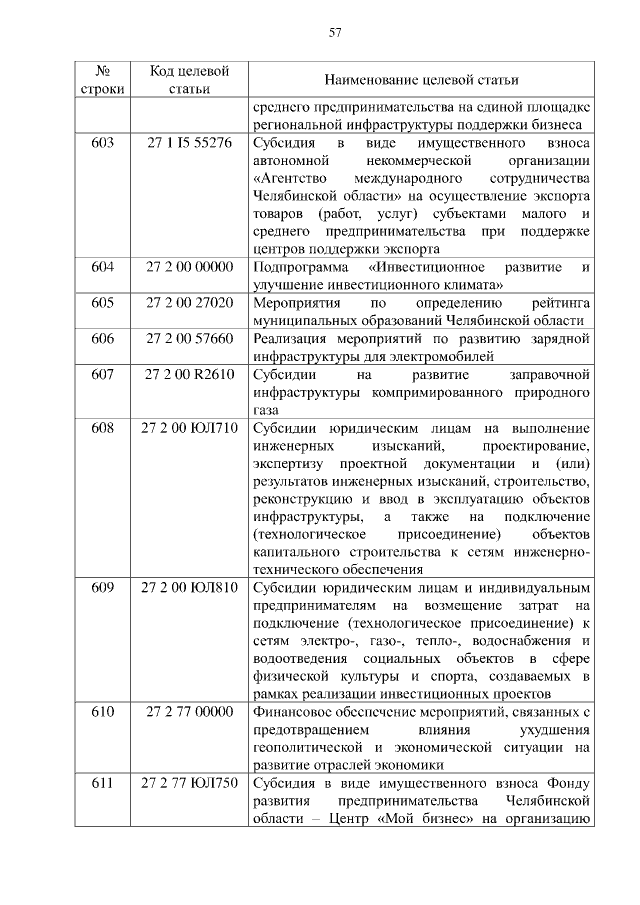 57

| № строки | Код целевой статьи | Наименование целевой статьи |
|---|---|---|
| | | среднего предпринимательства на единой площадке региональной инфраструктуры поддержки бизнеса |
| 603 | 27 1 I5 55276 | Субсидия в виде имущественного взноса автономной некоммерческой организации «Агентство международного сотрудничества Челябинской области» на осуществление экспорта товаров (работ, услуг) субъектами малого и среднего предпринимательства при поддержке центров поддержки экспорта |
| 604 | 27 2 00 00000 | Подпрограмма «Инвестиционное развитие и улучшение инвестиционного климата» |
| 605 | 27 2 00 27020 | Мероприятия по определению рейтинга муниципальных образований Челябинской области |
| 606 | 27 2 00 57660 | Реализация мероприятий по развитию зарядной инфраструктуры для электромобилей |
| 607 | 27 2 00 R2610 | Субсидии на развитие заправочной инфраструктуры компримированного природного газа |
| 608 | 27 2 00 ЮЛ710 | Субсидии юридическим лицам на выполнение инженерных изысканий, проектирование, экспертизу проектной документации и (или) результатов инженерных изысканий, строительство, реконструкцию и ввод в эксплуатацию объектов инфраструктуры, а также на подключение (технологическое присоединение) объектов капитального строительства к сетям инженерно-технического обеспечения |
| 609 | 27 2 00 ЮЛ810 | Субсидии юридическим лицам и индивидуальным предпринимателям на возмещение затрат на подключение (технологическое присоединение) к сетям электро-, газо-, тепло-, водоснабжения и водоотведения социальных объектов в сфере физической культуры и спорта, создаваемых в рамках реализации инвестиционных проектов |
| 610 | 27 2 77 00000 | Финансовое обеспечение мероприятий, связанных с предотвращением влияния ухудшения геополитической и экономической ситуации на развитие отраслей экономики |
| 611 | 27 2 77 ЮЛ750 | Субсидия в виде имущественного взноса Фонду развития предпринимательства Челябинской области – Центр «Мой бизнес» на организацию |